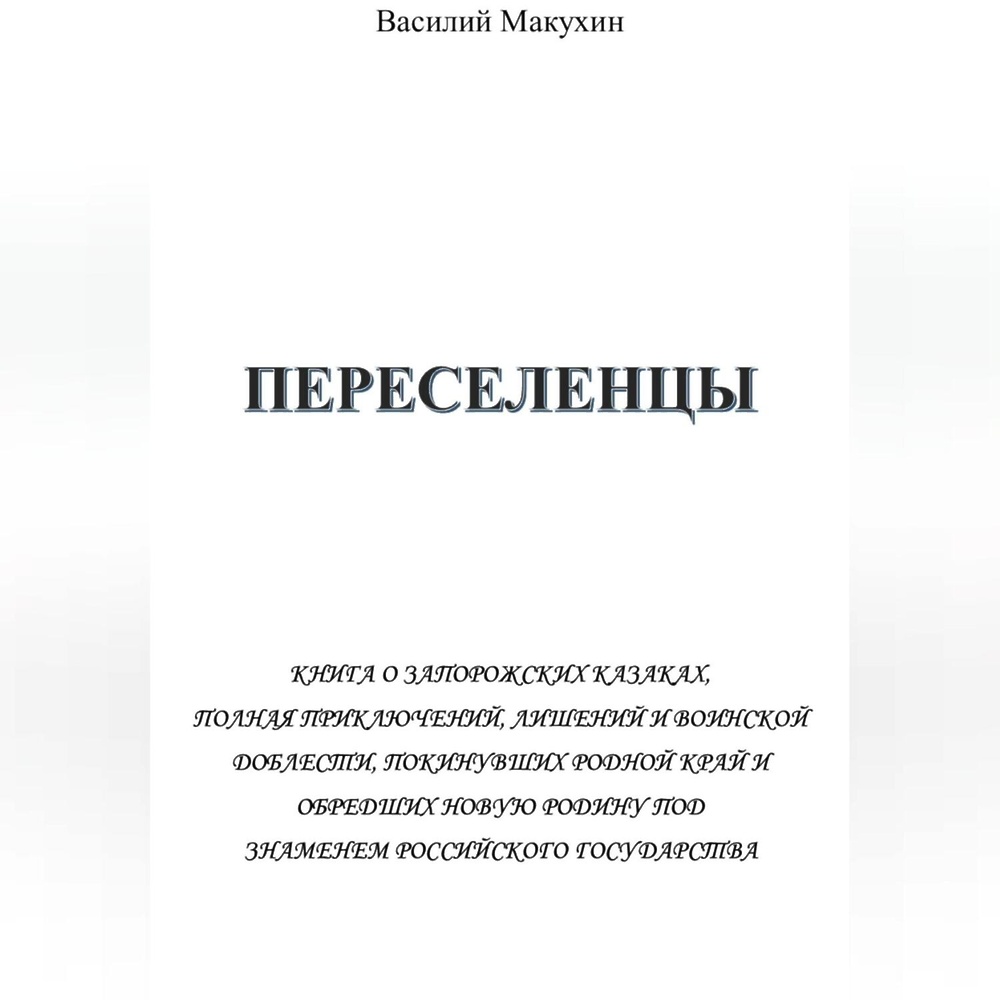 Василий Макухин

ПЕРЕСЕЛЕНЦЫ

КНИГА О ЗАПОРОЖСКИХ КАЗАКАХ, ПОЛНАЯ ПРИКЛЮЧЕНИЙ, ЛИШЕНИЙ И ВОИНСКОЙ ДОБЛЕСТИ, ПОКИНУВШИХ РОДНОЙ КРАЙ И ОБРЕДШИХ НОВУЮ РОДИНУ ПОД ЗНАМЕНЕМ РОССИЙСКОГО ГОСУДАРСТВА